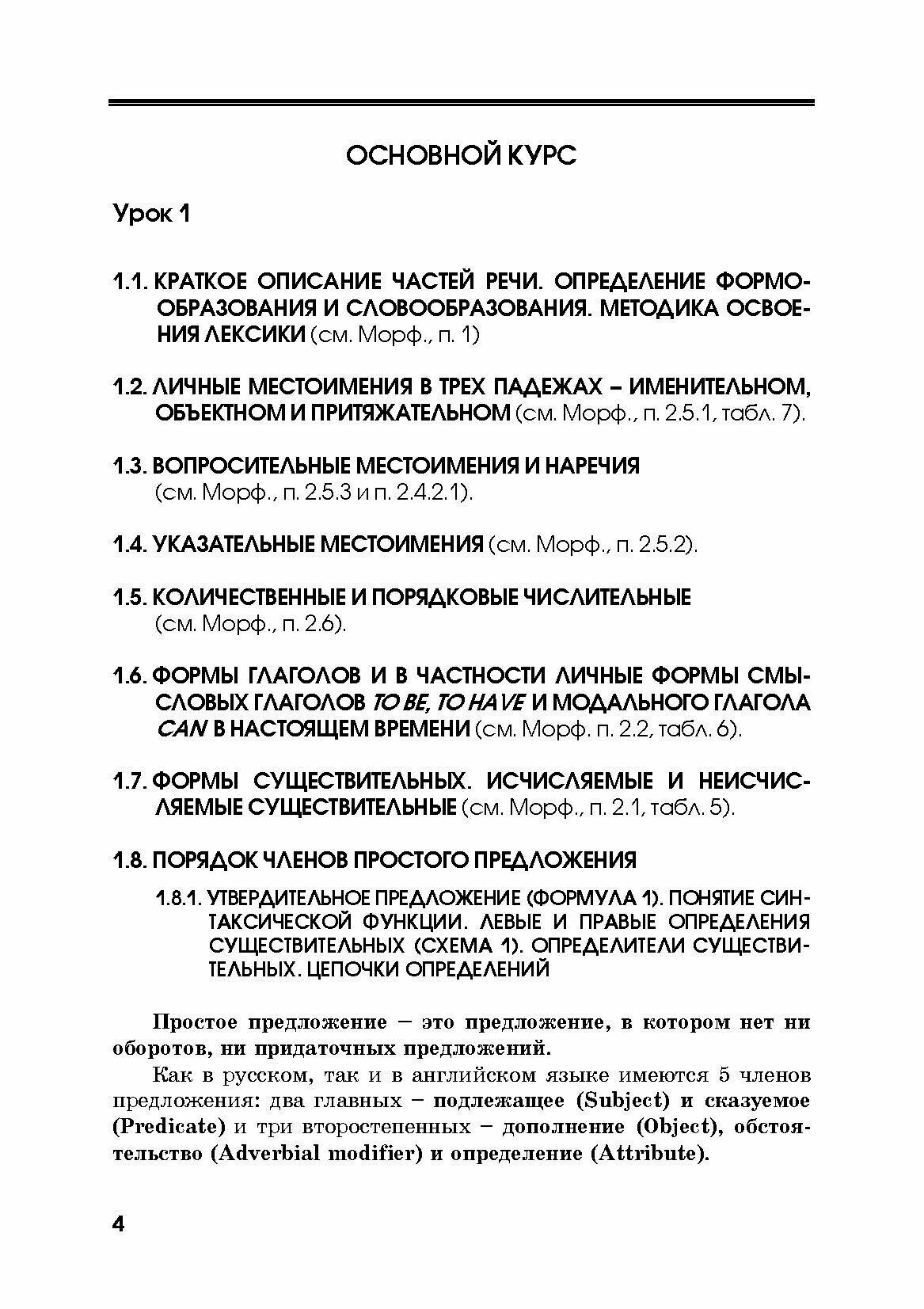 ОСНОВНОЙ КУРС

Урок 1

1.1. КРАТКОЕ ОПИСАНИЕ ЧАСТЕЙ РЕЧИ. ОПРЕДЕЛЕНИЕ ФОРМООБРАЗОВАНИЯ И СЛОВООБРАЗОВАНИЯ. МЕТОДИКА ОСВОЕНИЯ ЛЕКСИКИ (см. Морф., п. 1)

1.2. ЛИЧНЫЕ МЕСТОИМЕНИЯ В ТРЕХ ПАДЕЖАХ – ИМЕНИТЕЛЬНОМ, ОБЪЕКТНОМ И ПРИТЯЖАТЕЛЬНОМ (см. Морф., п. 2.5.1, табл. 7).

1.3. ВОПРОСИТЕЛЬНЫЕ МЕСТОИМЕНИЯ И НАРЕЧИЯ (см. Морф., п. 2.5.3 и п. 2.4.2.1).

1.4. УКАЗАТЕЛЬНЫЕ МЕСТОИМЕНИЯ (см. Морф., п. 2.5.2).

1.5. КОЛИЧЕСТВЕННЫЕ И ПОРЯДКОВЫЕ ЧИСЛИТЕЛЬНЫЕ (см. Морф., п. 2.6).

1.6. ФОРМЫ ГЛАГОЛОВ И В ЧАСТНОСТИ ЛИЧНЫЕ ФОРМЫ СМЫСЛОВЫХ ГЛАГОЛОВ TO BE, TO HAVE И МОДАЛЬНОГО ГЛАГОЛА CAN В НАСТОЯЩЕМ ВРЕМЕНИ (см. Морф. п. 2.2, табл. 6).

1.7. ФОРМЫ СУЩЕСТВИТЕЛЬНЫХ. ИСЧИСЛЯЕМЫЕ И НЕИСЧИСЛЯЕМЫЕ СУЩЕСТВИТЕЛЬНЫЕ (см. Морф., п. 2.1, табл. 5).

1.8. ПОРЯДОК ЧЛЕНОВ ПРОСТОГО ПРЕДЛОЖЕНИЯ

1.8.1. УТВЕРДИТЕЛЬНОЕ ПРЕДЛОЖЕНИЕ (ФОРМУЛА 1). ПОНЯТИЕ СИНТАКСИЧЕСКОЙ ФУНКЦИИ. ЛЕВЫЕ И ПРАВЫЕ ОПРЕДЕЛЕНИЯ СУЩЕСТВИТЕЛЬНЫХ (СХЕМА 1). ОПРЕДЕЛИТЕЛИ СУЩЕСТВИТЕЛЬНЫХ. ЦЕПОЧКИ ОПРЕДЕЛЕНИЙ

Простое предложение – это предложение, в котором нет ни оборотов, ни придаточных предложений.

Как в русском, так и в английском языке имеются 5 членов предложения: два главных – подлежащее (Subject) и сказуемое (Predicate) и три второстепенных – дополнение (Object), обстоятельство (Adverbial modifier) и определение (Attribute).

4